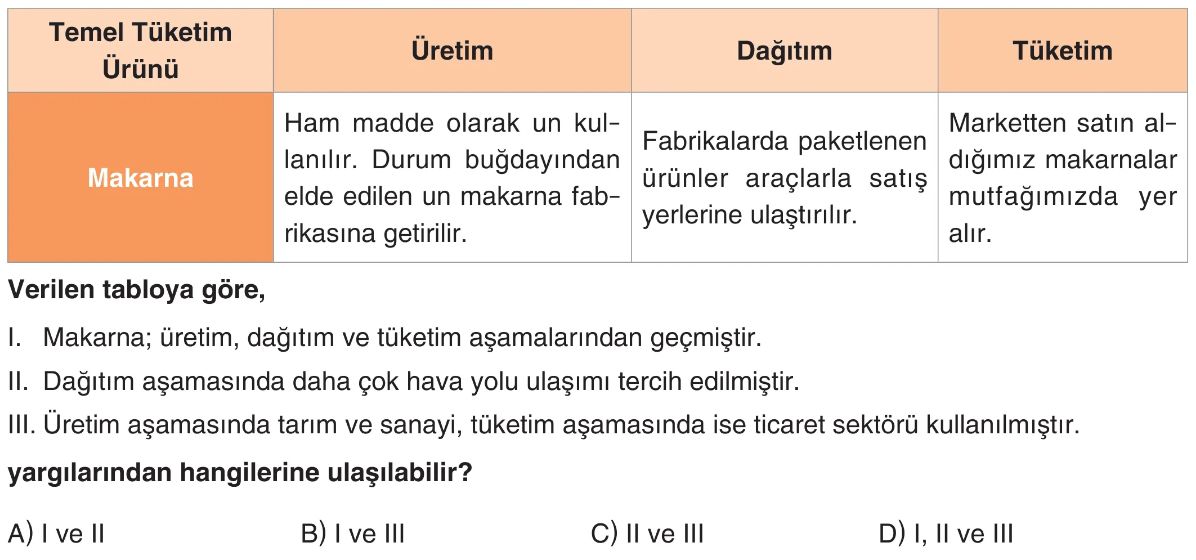 | Temel Tüketim Ürünü | Üretim | Dağıtım | Tüketim |
|---|---|---|---|
| Makarna | Ham madde olarak un kullanılır. Durum buğdayından elde edilen un makarna fabrikasına getirilir. | Fabrikalarda paketlenen ürünler araçlarla satış yerlerine ulaştırılır. | Marketten satın aldığımız makarnalar mutfağımızda yer alır. |

Verilen tabloya göre,

I. Makarna; üretim, dağıtım ve tüketim aşamalarından geçmiştir.
II. Dağıtım aşamasında daha çok hava yolu ulaşımı tercih edilmiştir.
III. Üretim aşamasında tarım ve sanayi, tüketim aşamasında ise ticaret sektörü kullanılmıştır.

yargılarından hangilerine ulaşılabilir?

A) I ve II B) I ve III C) II ve III D) I, II ve III